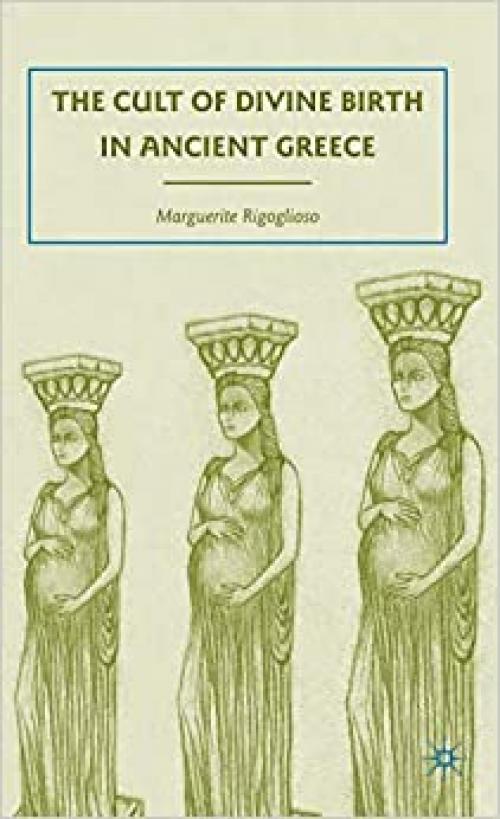 THE CULT OF DIVINE BIRTH IN ANCIENT GREECE

Marguerite Rigoglioso